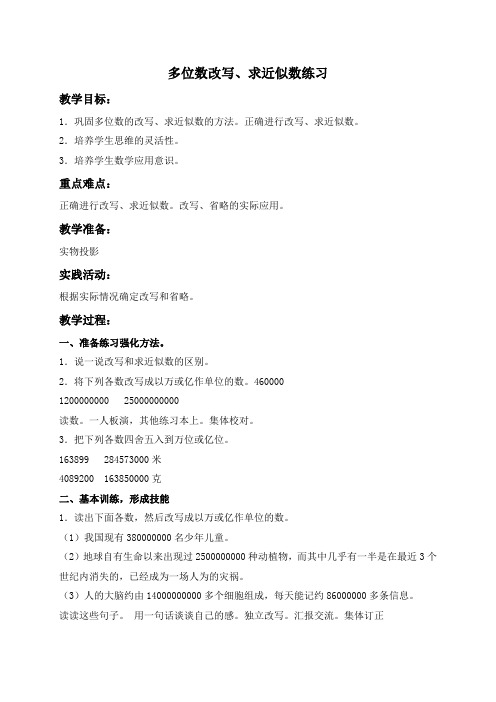 多位数改写、求近似数练习

教学目标：

1．巩固多位数的改写、求近似数的方法。正确进行改写、求近似数。

2．培养学生思维的灵活性。

3．培养学生数学应用意识。

重点难点：

正确进行改写、求近似数。改写、省略的实际应用。

教学准备：

实物投影

实践活动：

根据实际情况确定改写和省略。

教学过程：

一、准备练习强化方法。

1．说一说改写和求近似数的区别。

2．将下列各数改写成以万或亿作单位的数。460000

1200000000　 25000000000

读数。一人板演，其他练习本上。集体校对。

3．把下列各数四舍五入到万位或亿位。

163899　 284573000 米

4089200　163850000 克

二、基本训练，形成技能

1．读出下面各数，然后改写成以万或亿作单位的数。

（1）我国现有 380000000 名少年儿童。

（2）地球自有生命以来出现过 2500000000 种动植物，而其中几乎有一半是在最近 3 个世纪内消失的，已经成为一场人为的灾祸。

（3）人的大脑约由 14000000000 多个细胞组成，每天能记约 86000000 多条信息。

读读这些句子。 用一句话谈谈自己的感。独立改写。汇报交流。集体订正